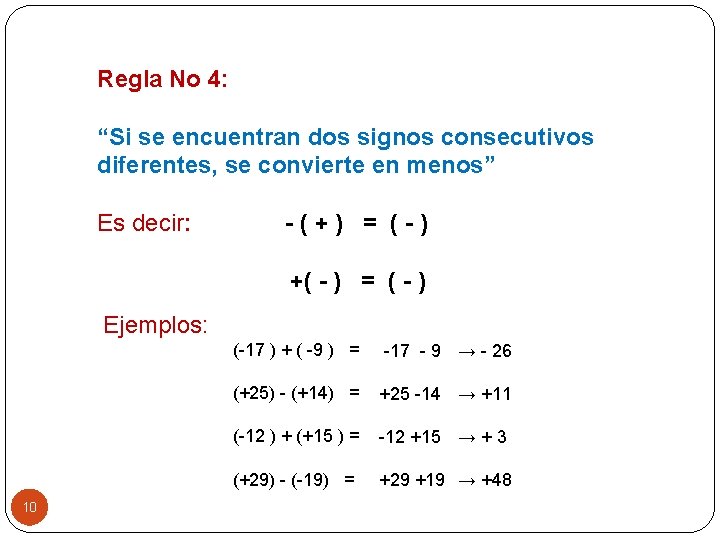 Regla No 4:

“Si se encuentran dos signos consecutivos diferentes, se convierte en menos”

Es decir: $-(+) = (-)$

$+(-) = (-)$

Ejemplos:

$(-17) + (-9) = -17 - 9 \rightarrow -26$

$(+25) - (+14) = +25 - 14 \rightarrow +11$

$(-12) + (+15) = -12 + 15 \rightarrow +3$

$(+29) - (-19) = +29 + 19 \rightarrow +48$

10